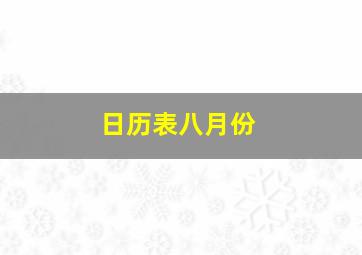 日历表八月份